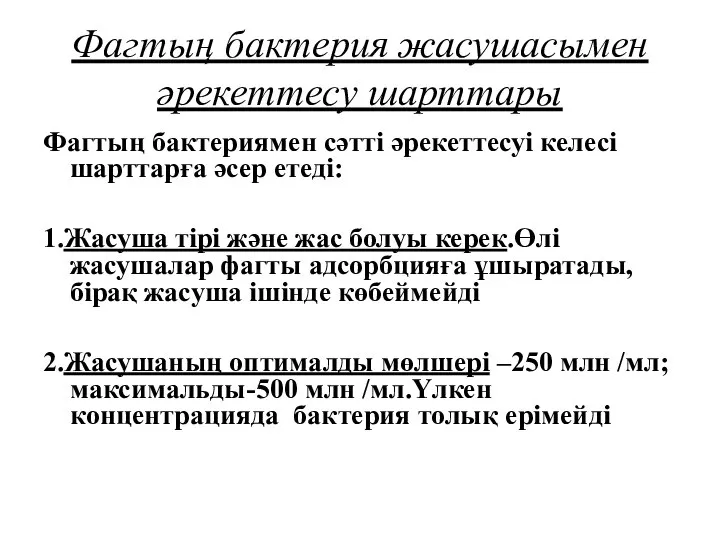 Фагтың бактерия жасушасымен әрекеттесу шарттары

Фагтың бактериямен сәтті әрекеттесуі келесі шарттарға әсер етеді:

1.Жасуша тірі және жас болуы керек.Өлі жасушалар фагты адсорбцияға ұшыратады, бірақ жасуша ішінде көбеймейді

2.Жасушаның оптималды мөлшері –250 млн /мл; максимальды-500 млн /мл.Үлкен концентрацияда бактерия толық ерімейді